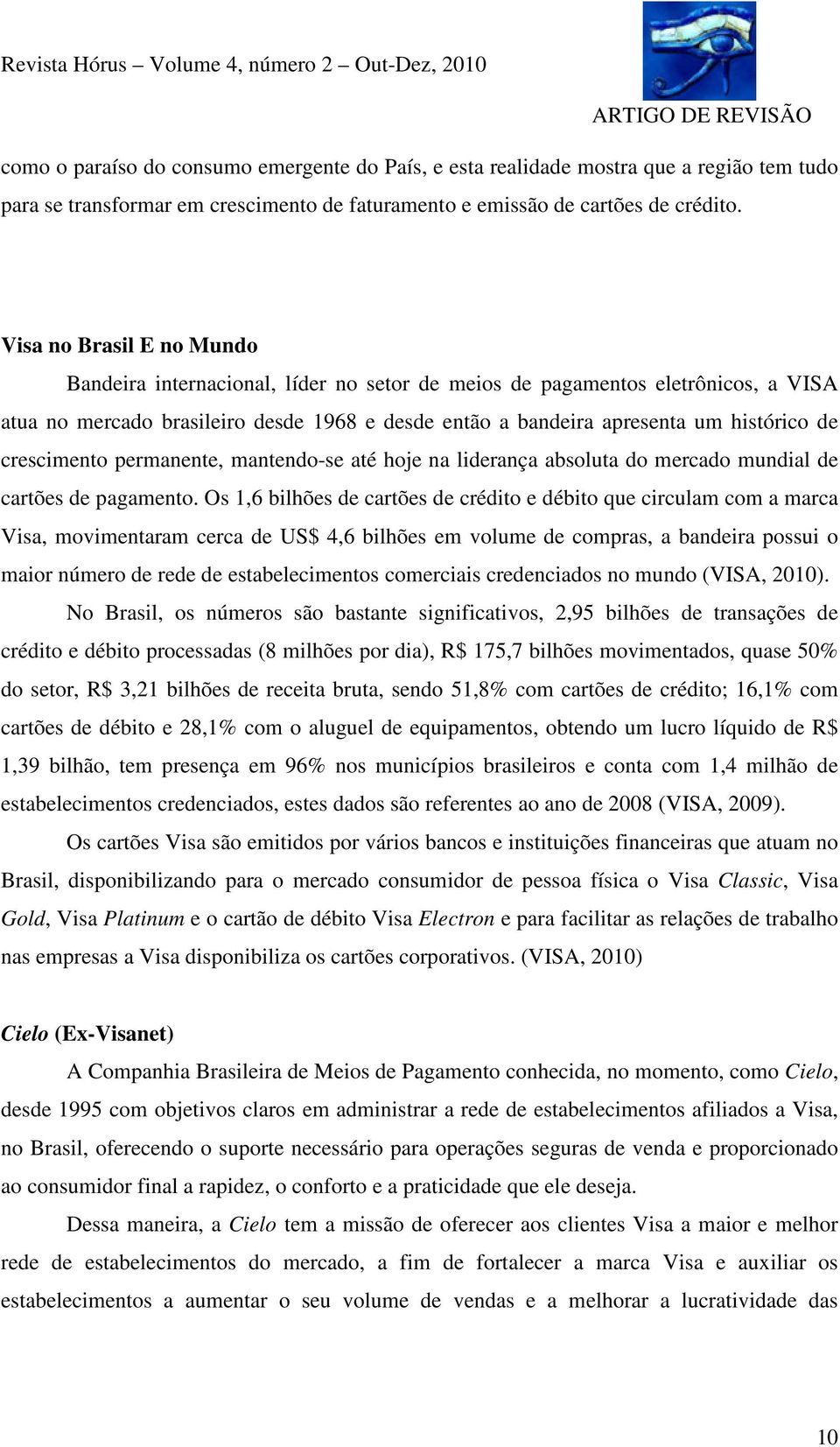 Revista Hórus – Volume 4, número 2 – Out-Dez, 2010

ARTIGO DE REVISÃO

como o paraíso do consumo emergente do País, e esta realidade mostra que a região tem tudo para se transformar em crescimento de faturamento e emissão de cartões de crédito.

Visa no Brasil E no Mundo

Bandeira internacional, líder no setor de meios de pagamentos eletrônicos, a VISA atua no mercado brasileiro desde 1968 e desde então a bandeira apresenta um histórico de crescimento permanente, mantendo-se até hoje na liderança absoluta do mercado mundial de cartões de pagamento. Os 1,6 bilhões de cartões de crédito e débito que circulam com a marca Visa, movimentaram cerca de US$ 4,6 bilhões em volume de compras, a bandeira possui o maior número de rede de estabelecimentos comerciais credenciados no mundo (VISA, 2010).

No Brasil, os números são bastante significativos, 2,95 bilhões de transações de crédito e débito processadas (8 milhões por dia), R$ 175,7 bilhões movimentados, quase 50% do setor, R$ 3,21 bilhões de receita bruta, sendo 51,8% com cartões de crédito; 16,1% com cartões de débito e 28,1% com o aluguel de equipamentos, obtendo um lucro líquido de R$ 1,39 bilhão, tem presença em 96% nos municípios brasileiros e conta com 1,4 milhão de estabelecimentos credenciados, estes dados são referentes ao ano de 2008 (VISA, 2009).

Os cartões Visa são emitidos por vários bancos e instituições financeiras que atuam no Brasil, disponibilizando para o mercado consumidor de pessoa física o Visa Classic, Visa Gold, Visa Platinum e o cartão de débito Visa Electron e para facilitar as relações de trabalho nas empresas a Visa disponibiliza os cartões corporativos. (VISA, 2010)

Cielo (Ex-Visanet)

A Companhia Brasileira de Meios de Pagamento conhecida, no momento, como Cielo, desde 1995 com objetivos claros em administrar a rede de estabelecimentos afiliados a Visa, no Brasil, oferecendo o suporte necessário para operações seguras de venda e proporcionado ao consumidor final a rapidez, o conforto e a praticidade que ele deseja.

Dessa maneira, a Cielo tem a missão de oferecer aos clientes Visa a maior e melhor rede de estabelecimentos do mercado, a fim de fortalecer a marca Visa e auxiliar os estabelecimentos a aumentar o seu volume de vendas e a melhorar a lucratividade das

10